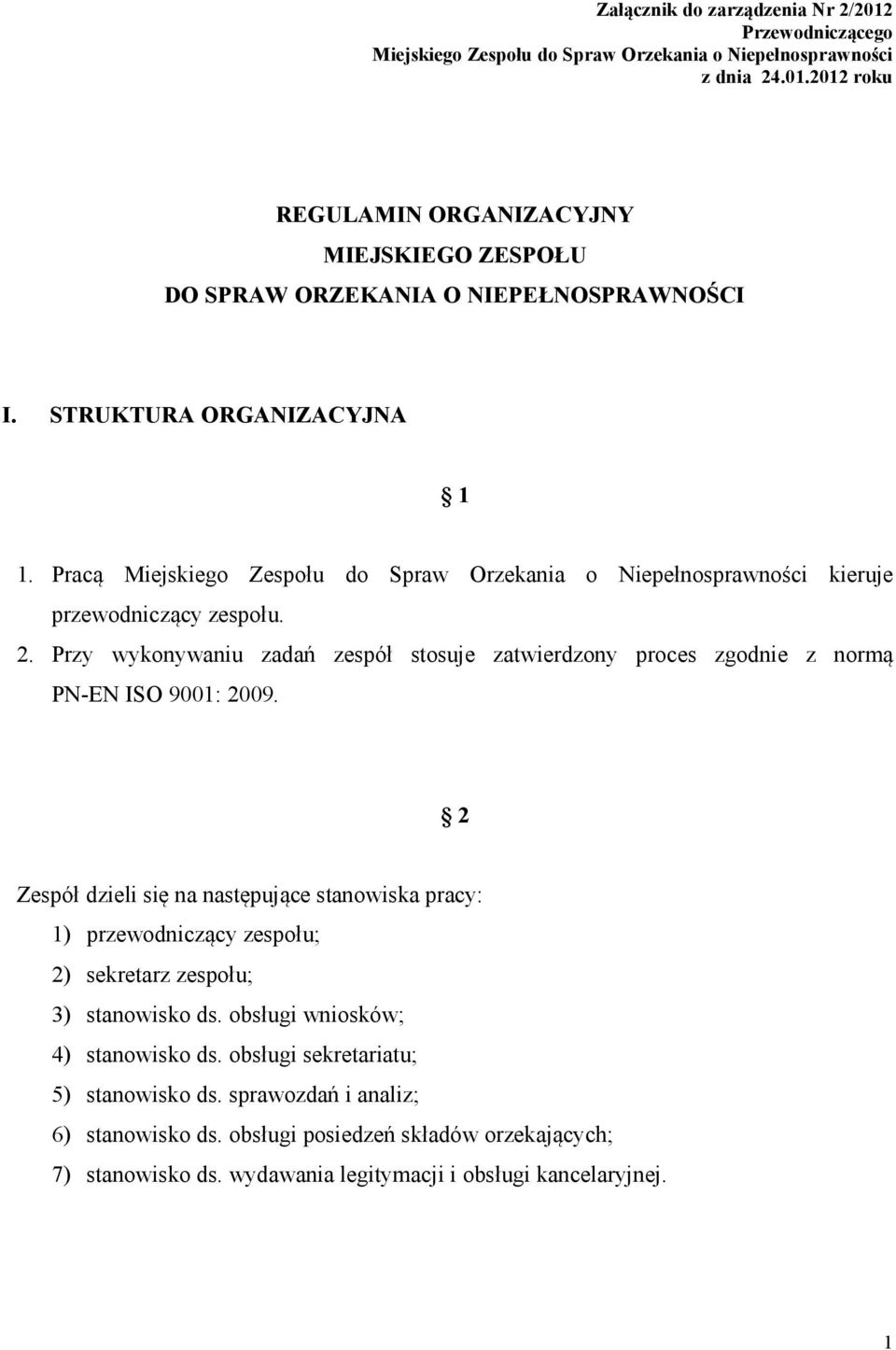 Załącznik do zarządzenia Nr 2/2012
Przewodniczącego
Miejskiego Zespołu do Spraw Orzekania o Niepełnosprawności
z dnia 24.01.2012 roku

REGULAMIN ORGANIZACYJNY
MIEJSKIEGO ZESPOŁU
DO SPRAW ORZEKANIA O NIEPEŁNOSPRAWNOŚCI

I. STRUKTURA ORGANIZACYJNA

1

1. Pracą Miejskiego Zespołu do Spraw Orzekania o Niepełnosprawności kieruje przewodniczący zespołu.
2. Przy wykonywaniu zadań zespół stosuje zatwierdzony proces zgodnie z normą PN-EN ISO 9001: 2009.

2

Zespół dzieli się na następujące stanowiska pracy:
1) przewodniczący zespołu;
2) sekretarz zespołu;
3) stanowisko ds. obsługi wniosków;
4) stanowisko ds. obsługi sekretariatu;
5) stanowisko ds. sprawozdań i analiz;
6) stanowisko ds. obsługi posiedzeń składów orzekających;
7) stanowisko ds. wydawania legitymacji i obsługi kancelaryjnej.

1